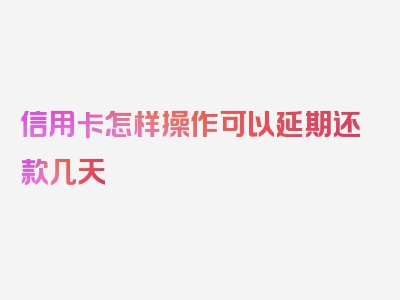 信用卡怎样操作可以延期还款几天